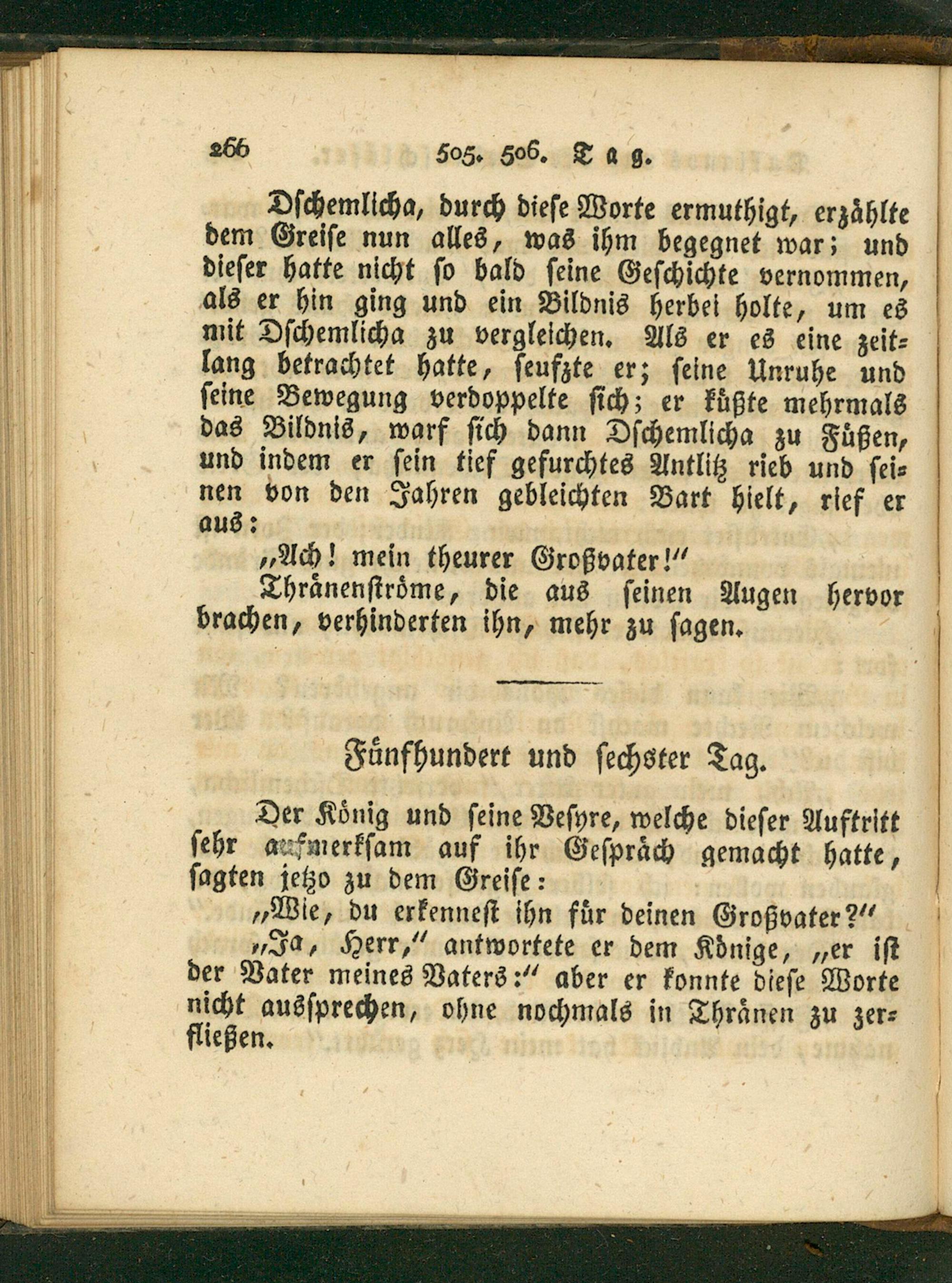 266 505. 506. Tag.

Dschemlicha, durch diese Worte ermuthigt, erzählte dem Greise nun alles, was ihm begegnet war; und dieser hatte nicht so bald seine Geschichte vernommen, als er hin ging und ein Bildnis herbei holte, um es mit Dschemlicha zu vergleichen. Als er es eine zeitlang betrachtet hatte, seufzte er; seine Unruhe und seine Bewegung verdoppelte sich; er küßte mehrmals das Bildnis, warf sich dann Dschemlicha zu Füßen, und indem er sein tief gefurchtes Antlitz rieb und seinen von den Jahren gebleichten Bart hielt, rief er aus:

„Ach! mein theurer Großvater!“

Thränenströme, die aus seinen Augen hervor brachen, verhinderten ihn, mehr zu sagen.

Fünfhundert und sechster Tag.

Der König und seine Vesyre, welche dieser Auftritt sehr aufmerksam auf ihr Gespräch gemacht hatte, sagten jetzo zu dem Greise:

„Wie, du erkennest ihn für deinen Großvater?“

„Ja, Herr,“ antwortete er dem Könige, „er ist der Vater meines Vaters:“ aber er konnte diese Worte nicht aussprechen, ohne nochmals in Thränen zu zerfließen.